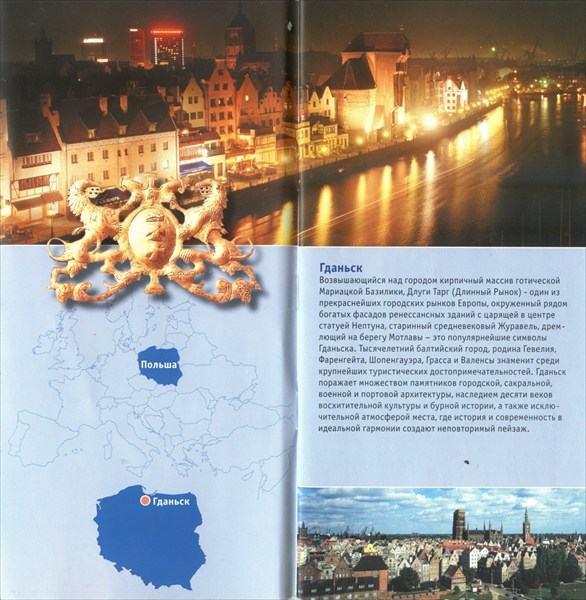 Польша

Гданьск

Гданьск
Возвышающийся над городом кирпичный массив готической Мариацкой Базилики, Длуги Тарг (Длинный Рынок) - один из прекраснейших городских рынков Европы, окруженный рядом богатых фасадов ренессансных зданий с царящей в центре статуей Нептуна, старинный средневековый Журавель, дремлющий на берегу Мотлавы – это популярнейшие символы Гданьска. Тысячелетний балтийский город, родина Гевелия, Фаренгейта, Шопенгауэра, Грасса и Валенсы знаменит среди крупнейших туристических достопримечательностей. Гданьск поражает множеством памятников городской, сакральной, военной и портовой архитектуры, наследием десяти веков восхитительной культуры и бурной истории, а также исключительной атмосферой места, где история и современность в идеальной гармонии создают неповторимый пейзаж.